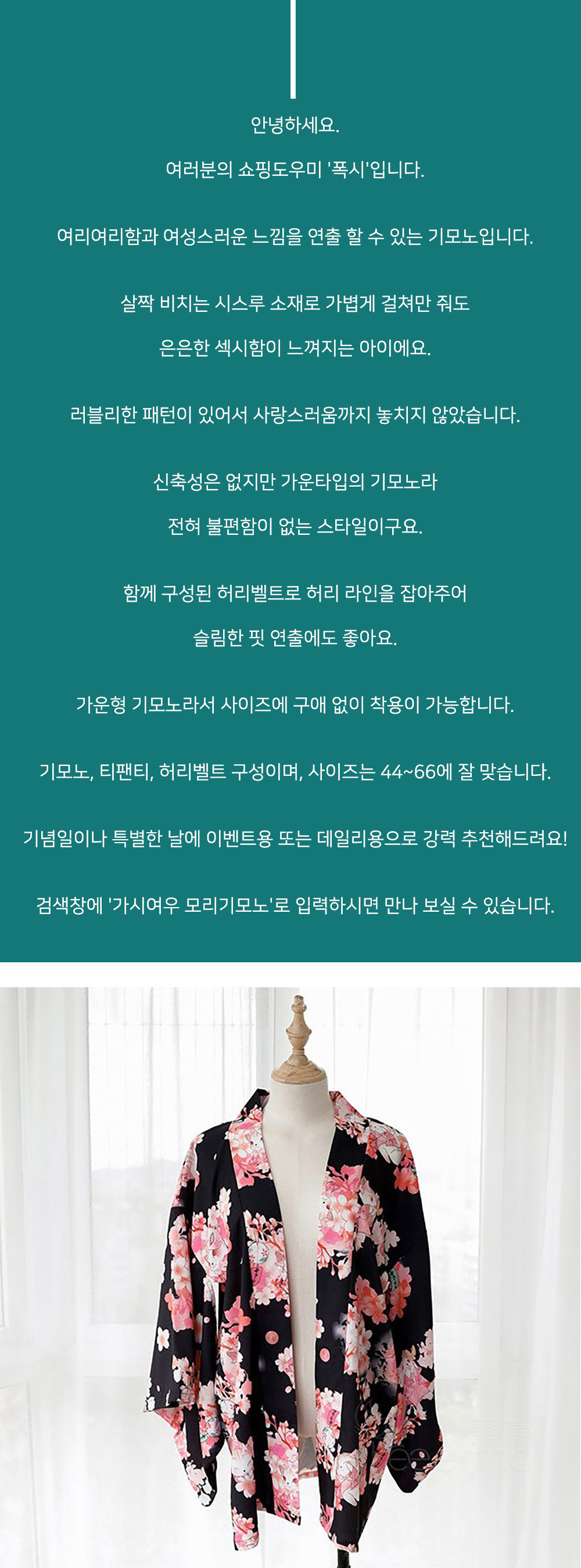 안녕하세요.

여러분의 쇼핑도우미 '폭시'입니다.

여리여리함과 여성스러운 느낌을 연출 할 수 있는 기모노입니다.

살짝 비치는 시스루 소재로 가볍게 걸쳐만 줘도

은은한 섹시함이 느껴지는 아이에요.

러블리한 패턴이 있어서 사랑스러움까지 놓치지 않았습니다.

신축성은 없지만 가운타입의 기모노라

전혀 불편함이 없는 스타일이구요.

함께 구성된 허리벨트로 허리 라인을 잡아주어

슬림한 핏 연출에도 좋아요.

가운형 기모노라서 사이즈에 구애 없이 착용이 가능합니다.

기모노, 티팬티, 허리벨트 구성이며, 사이즈는 44~66에 잘 맞습니다.

기념일이나 특별한 날에 이벤트용 또는 데일리용으로 강력 추천해드려요!

검색창에 '가시여우 모리기모노'로 입력하시면 만나 보실 수 있습니다.